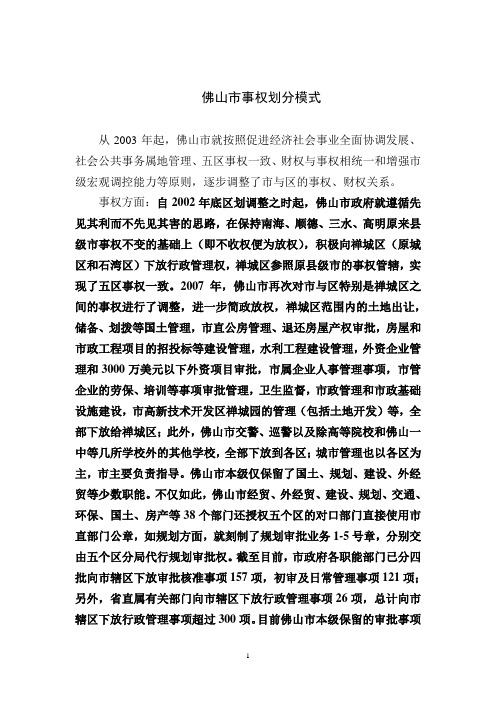 佛山市事权划分模式

从 2003 年起，佛山市就按照促进经济社会事业全面协调发展、社会公共事务属地管理、五区事权一致、财权与事权相统一和增强市级宏观调控能力等原则，逐步调整了市与区的事权、财权关系。

事权方面：自 2002 年底区划调整之时起，佛山市政府就遵循先见其利而不先见其害的思路，在保持南海、顺德、三水、高明原来县级市事权不变的基础上（即不收权便为放权），积极向禅城区（原城区和石湾区）下放行政管理权，禅城区参照原县级市的事权管辖，实现了五区事权一致。2007 年，佛山市再次对市与区特别是禅城区之间的事权进行了调整，进一步简政放权，禅城区范围内的土地出让，储备、划拨等国土管理，市直公房管理、退还房屋产权审批，房屋和市政工程项目的招投标等建设管理，水利工程建设管理，外资企业管理和 3000 万美元以下外资项目审批，市属企业人事管理事项，市管企业的劳保、培训等事项审批管理，卫生监督，市政管理和市政基础设施建设，市高新技术开发区禅城园的管理（包括土地开发）等，全部下放给禅城区；此外，佛山市交警、巡警以及除高等院校和佛山一中等几所学校外的其他学校，全部下放到各区；城市管理也以各区为主，市主要负责指导。佛山市本级仅保留了国土、规划、建设、外经贸等少数职能。不仅如此，佛山市经贸、外经贸、建设、规划、交通、环保、国土、房产等 38 个部门还授权五个区的对口部门直接使用市直部门公章，如规划方面，就刻制了规划审批业务 1-5 号章，分别交由五个区分局代行规划审批权。截至目前，市政府各职能部门已分四批向市辖区下放审批核准事项 157 项，初审及日常管理事项 121 项；另外，省直属有关部门向市辖区下放行政管理事项 26 项，总计向市辖区下放行政管理事项超过 300 项。目前佛山市本级保留的审批事项

1